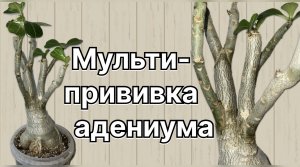 Мульти-
прививка
адениума